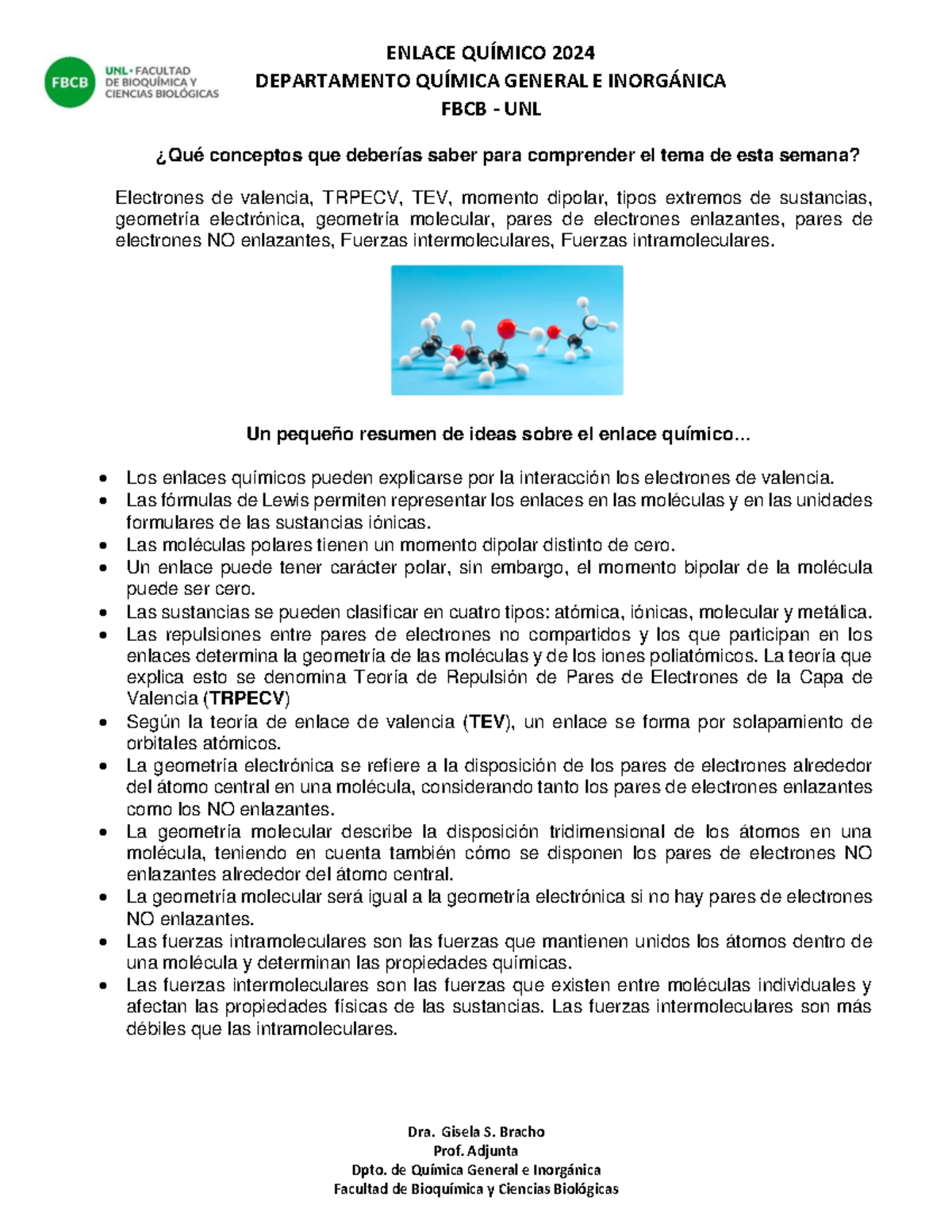 FBCB
UNL • FACULTAD DE BIOQUÍMICA Y CIENCIAS BIOLÓGICAS

ENLACE QUÍMICO 2024
DEPARTAMENTO QUÍMICA GENERAL E INORGÁNICA
FBCB - UNL

¿Qué conceptos que deberías saber para comprender el tema de esta semana?

Electrones de valencia, TRPECV, TEV, momento dipolar, tipos extremos de sustancias, geometría electrónica, geometría molecular, pares de electrones enlazantes, pares de electrones NO enlazantes, Fuerzas intermoleculares, Fuerzas intramoleculares.

Un pequeño resumen de ideas sobre el enlace químico...

• Los enlaces químicos pueden explicarse por la interacción los electrones de valencia.
• Las fórmulas de Lewis permiten representar los enlaces en las moléculas y en las unidades formulares de las sustancias iónicas.
• Las moléculas polares tienen un momento dipolar distinto de cero.
• Un enlace puede tener carácter polar, sin embargo, el momento bipolar de la molécula puede ser cero.
• Las sustancias se pueden clasificar en cuatro tipos: atómica, iónicas, molecular y metálica.
• Las repulsiones entre pares de electrones no compartidos y los que participan en los enlaces determina la geometría de las moléculas y de los iones poliatómicos. La teoría que explica esto se denomina Teoría de Repulsión de Pares de Electrones de la Capa de Valencia (TRPECV)
• Según la teoría de enlace de valencia (TEV), un enlace se forma por solapamiento de orbitales atómicos.
• La geometría electrónica se refiere a la disposición de los pares de electrones alrededor del átomo central en una molécula, considerando tanto los pares de electrones enlazantes como los NO enlazantes.
• La geometría molecular describe la disposición tridimensional de los átomos en una molécula, teniendo en cuenta también cómo se disponen los pares de electrones NO enlazantes alrededor del átomo central.
• La geometría molecular será igual a la geometría electrónica si no hay pares de electrones NO enlazantes.
• Las fuerzas intramoleculares son las fuerzas que mantienen unidos los átomos dentro de una molécula y determinan las propiedades químicas.
• Las fuerzas intermoleculares son las fuerzas que existen entre moléculas individuales y afectan las propiedades físicas de las sustancias. Las fuerzas intermoleculares son más débiles que las intramoleculares.

Dra. Gisela S. Bracho
Prof. Adjunta
Dpto. de Química General e Inorgánica
Facultad de Bioquímica y Ciencias Biológicas